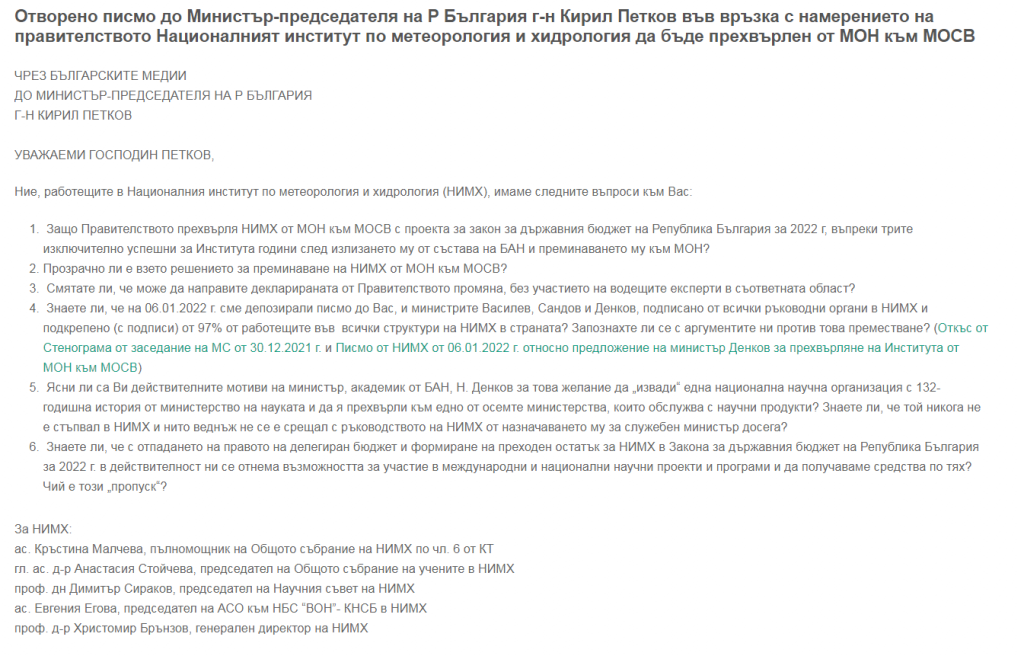 Отворено писмо до Министър-председателя на Р България г-н Кирил Петков във връзка с намерението на правителството Националният институт по метеорология и хидрология да бъде прехвърлен от МОН към МОСВ

ЧРЕЗ БЪЛГАРСКИТЕ МЕДИИ
ДО МИНИСТЪР-ПРЕДСЕДАТЕЛЯ НА Р БЪЛГАРИЯ
Г-Н КИРИЛ ПЕТКОВ

УВАЖАЕМИ ГОСПОДИН ПЕТКОВ,

Ние, работещите в Националния институт по метеорология и хидрология (НИМХ), имаме следните въпроси към Вас:

1. Защо Правителството прехвърля НИМХ от МОН към МОСВ с проекта за закон за държавния бюджет на Република България за 2022 г, въпреки трите изключително успешни за Института години след излизането му от състава на БАН и преминаването му към МОН?
2. Прозрачно ли е взето решението за преминаване на НИМХ от МОН към МОСВ?
3. Смятате ли, че може да направите декларираната от Правителството промяна, без участието на водещите експерти в съответната област?
4. Знаете ли, че на 06.01.2022 г. сме депозирали писмо до Вас, и министрите Василев, Сандов и Денков, подписано от всички ръководни органи в НИМХ и подкрепено (с подписи) от 97% от работещите във всички структури на НИМХ в страната? Запознахте ли се с аргументите ни против това преместване? (Откъс от Стенограма от заседание на МС от 30.12.2021 г. и Писмо от НИМХ от 06.01.2022 г. относно предложение на министър Денков за прехвърляне на Института от МОН към МОСВ)
5. Ясни ли са Ви действителните мотиви на министър, академик от БАН, Н. Денков за това желание да „извади" една национална научна организация с 132-годишна история от министерство на науката и да я прехвърли към едно от осемте министерства, които обслужва с научни продукти? Знаете ли, че той никога не е стъпвал в НИМХ и нито веднъж не се е срещал с ръководството на НИМХ от назначаването му за служебен министър досега?
6. Знаете ли, че с отпадането на правото на делегиран бюджет и формиране на преходен остатък за НИМХ в Закона за държавния бюджет на Република България за 2022 г. в действителност ни се отнема възможността за участие в международни и национални научни проекти и програми и да получаваме средства по тях? Чий е този „пропуск"?

За НИМХ:
ас. Кръстина Малчева, пълномощник на Общото събрание на НИМХ по чл. 6 от КТ
гл. ас. д-р Анастасия Стойчева, председател на Общото събрание на учените в НИМХ
проф. дн Димитър Сираков, председател на Научния съвет на НИМХ
ас. Евгения Егова, председател на АСО към НБС "ВОН"- КНСБ в НИМХ
проф. д-р Христомир Брънзов, генерален директор на НИМХ